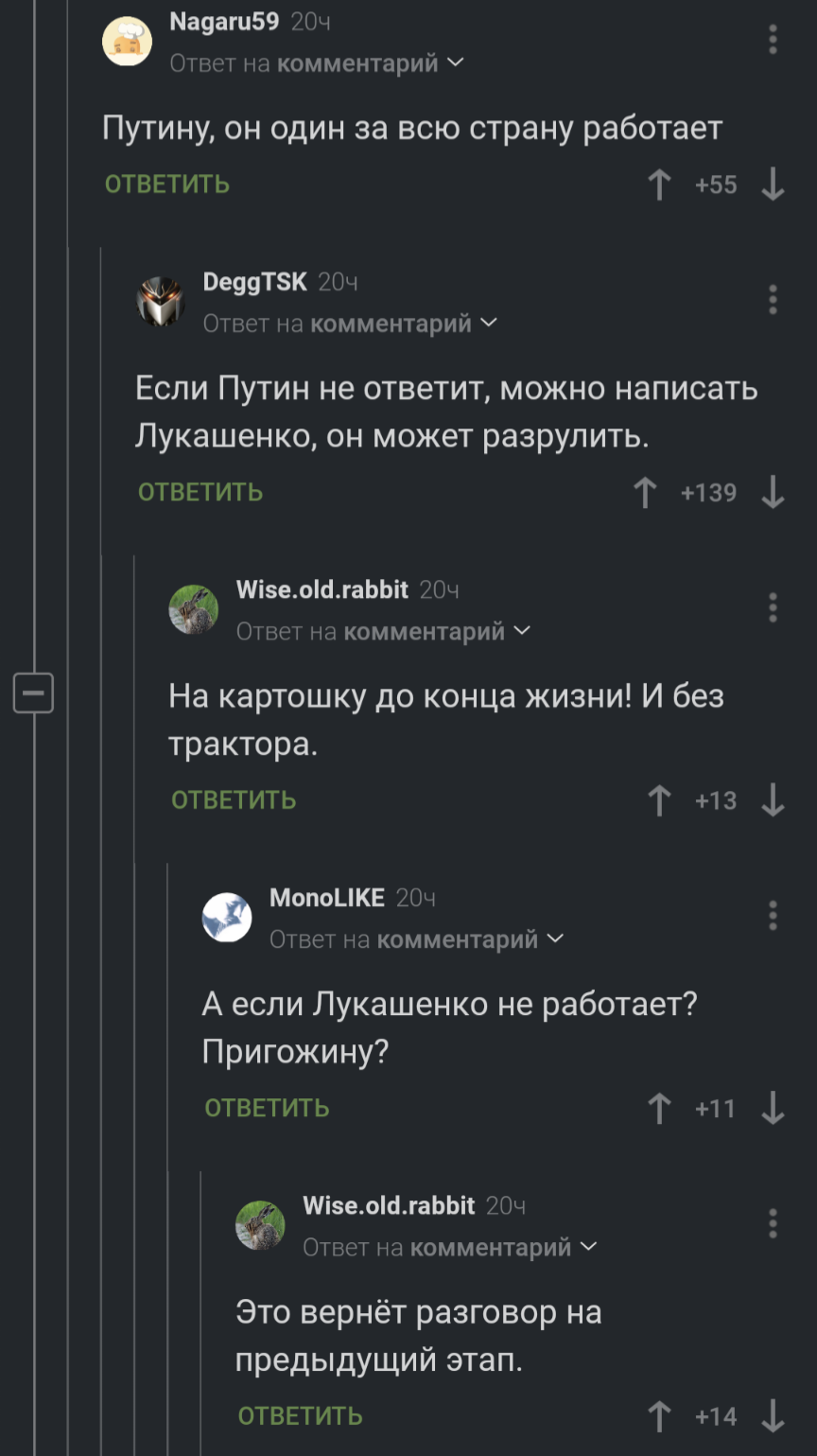 Nagaru59 20ч
Ответ на комментарий

Путину, он один за всю страну работает

ОТВЕТИТЬ +55

DeggTSK 20ч
Ответ на комментарий

Если Путин не ответит, можно написать Лукашенко, он может разрулить.

ОТВЕТИТЬ +139

Wise.old.rabbit 20ч
Ответ на комментарий

На картошку до конца жизни! И без трактора.

ОТВЕТИТЬ +13

MonoLIKE 20ч
Ответ на комментарий

А если Лукашенко не работает? Пригожину?

ОТВЕТИТЬ +11

Wise.old.rabbit 20ч
Ответ на комментарий

Это вернёт разговор на предыдущий этап.

ОТВЕТИТЬ +14